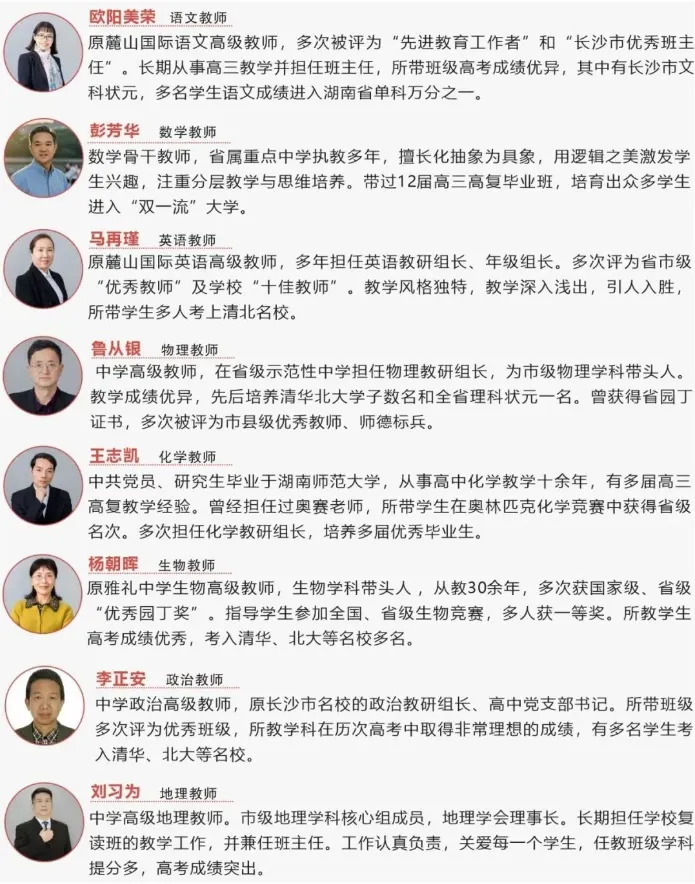 欧阳美荣 语文教师
原麓山国际语文高级教师，多次被评为“先进教育工作者”和“长沙市优秀班主任”。长期从事高三教学并担任班主任，所带班级高考成绩优异，其中有长沙市文科状元，多名学生语文成绩进入湖南省单科万分之一。

彭芳华 数学教师
数学骨干教师，省属重点中学执教多年，擅长化抽象为具象，用逻辑之美激发学生兴趣，注重分层教学与思维培养。带过12届高三高复毕业班，培育出众多学生进入“双一流”大学。

马再瑾 英语教师
原麓山国际英语高级教师，多年担任英语教研组长、年级组长。多次评为省市级“优秀教师”及学校“十佳教师”。教学风格独特，教学深入浅出，引人入胜，所带学生多人考上清北名校。

鲁从银 物理教师
中学高级教师，在省级示范性中学担任物理教研组长，为市级物理学科带头人。教学成绩优异，先后培养清华北大学子数名和全省理科状元一名。曾获得省园丁证书，多次被评为市县级优秀教师、师德标兵。

王志凯 化学教师
中共党员、研究生毕业于湖南师范大学，从事高中化学教学十余年，有多届高三高复教学经验。曾经担任过奥赛老师，所带学生在奥林匹克化学竞赛中获得省级名次。多次担任化学教研组长，培养多届优秀毕业生。

杨朝晖 生物教师
原雅礼中学生物高级教师，生物学科带头人，从教30余年，多次获国家级、省级“优秀园丁奖”。指导学生参加全国、省级生物竞赛，多人获一等奖。所教学生高考成绩优秀，考入清华、北大等名校多名。

李正安 政治教师
中学政治高级教师，原长沙市名校的政治教研组长、高中党支部书记。所带班级多次评为优秀班级，所教学科在历次高考中取得非常理想的成绩，有多名学生考入清华、北大等名校。

刘习为 地理教师
中学高级地理教师。市级地理学科核心组成员，地理学会理事长。长期担任学校复读班的教学工作，并兼任班主任。工作认真负责，关爱每一个学生，任教班级学科提分多，高考成绩突出。